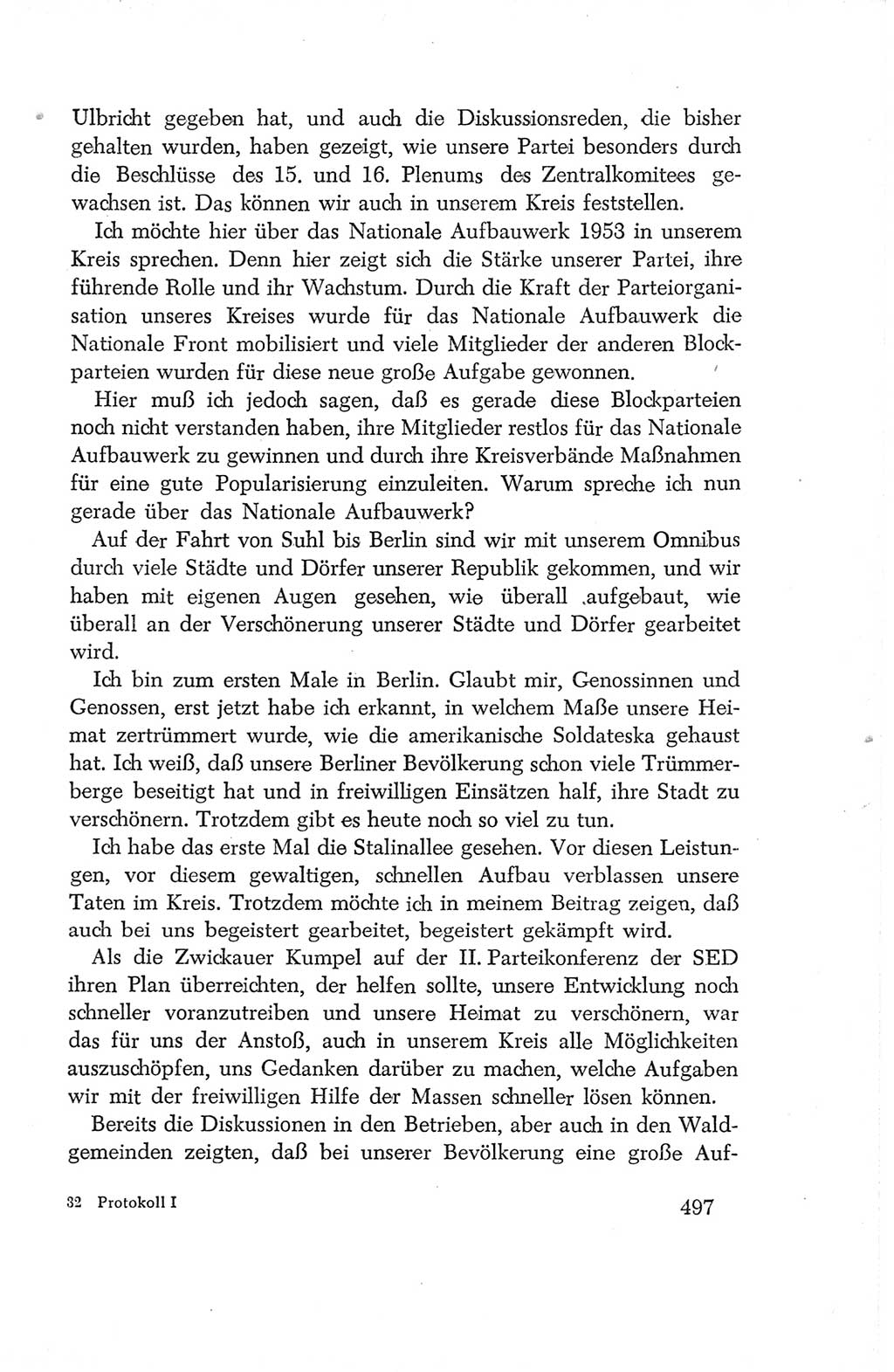 Ulbricht gegeben hat, und auch die Diskussionsreden, die bisher gehalten wurden, haben gezeigt, wie unsere Partei besonders durch die Beschlüsse des 15. und 16. Plenums des Zentralkomitees gewachsen ist. Das können wir auch in unserem Kreis feststellen.

Ich möchte hier über das Nationale Aufbauwerk 1953 in unserem Kreis sprechen. Denn hier zeigt sich die Stärke unserer Partei, ihre führende Rolle und ihr Wachstum. Durch die Kraft der Parteiorganisation unseres Kreises wurde für das Nationale Aufbauwerk die Nationale Front mobilisiert und viele Mitglieder der anderen Blockparteien wurden für diese neue große Aufgabe gewonnen.

Hier muß ich jedoch sagen, daß es gerade diese Blockparteien noch nicht verstanden haben, ihre Mitglieder restlos für das Nationale Aufbauwerk zu gewinnen und durch ihre Kreisverbände Maßnahmen für eine gute Popularisierung einzuleiten. Warum spreche ich nun gerade über das Nationale Aufbauwerk?

Auf der Fahrt von Suhl bis Berlin sind wir mit unserem Omnibus durch viele Städte und Dörfer unserer Republik gekommen, und wir haben mit eigenen Augen gesehen, wie überall aufgebaut, wie überall an der Verschönerung unserer Städte und Dörfer gearbeitet wird.

Ich bin zum ersten Male in Berlin. Glaubt mir, Genossinnen und Genossen, erst jetzt habe ich erkannt, in welchem Maße unsere Heimat zertrümmert wurde, wie die amerikanische Soldateska gehaust hat. Ich weiß, daß unsere Berliner Bevölkerung schon viele Trümmerberge beseitigt hat und in freiwilligen Einsätzen half, ihre Stadt zu verschönern. Trotzdem gibt es heute noch so viel zu tun.

Ich habe das erste Mal die Stalinallee gesehen. Vor diesen Leistungen, vor diesem gewaltigen, schnellen Aufbau verblassen unsere Taten im Kreis. Trotzdem möchte ich in meinem Beitrag zeigen, daß auch bei uns begeistert gearbeitet, begeistert gekämpft wird.

Als die Zwickauer Kumpel auf der II. Parteikonferenz der SED ihren Plan überreichten, der helfen sollte, unsere Entwicklung noch schneller voranzutreiben und unsere Heimat zu verschönern, war das für uns der Anstoß, auch in unserem Kreis alle Möglichkeiten auszuschöpfen, uns Gedanken darüber zu machen, welche Aufgaben wir mit der freiwilligen Hilfe der Massen schneller lösen können.

Bereits die Diskussionen in den Betrieben, aber auch in den Waldgemeinden zeigten, daß bei unserer Bevölkerung eine große Auf-

32 Protokoll I

497